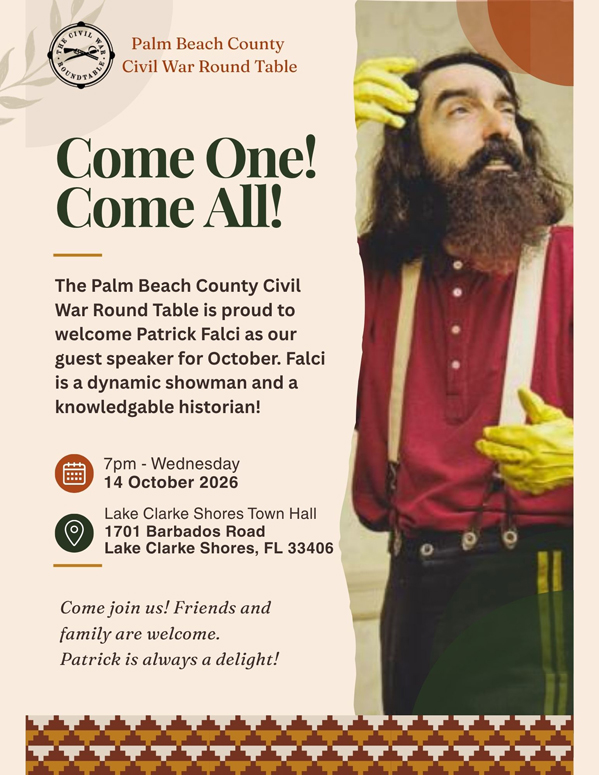 THE CIVIL WAR ROUNDTABLE

Palm Beach County
Civil War Round Table

Come One!
Come All!

The Palm Beach County Civil War Round Table is proud to welcome Patrick Falci as our guest speaker for October. Falci is a dynamic showman and a knowledgable historian!

7pm - Wednesday
14 October 2026

Lake Clarke Shores Town Hall
1701 Barbados Road
Lake Clarke Shores, FL 33406

Come join us! Friends and family are welcome.
Patrick is always a delight!